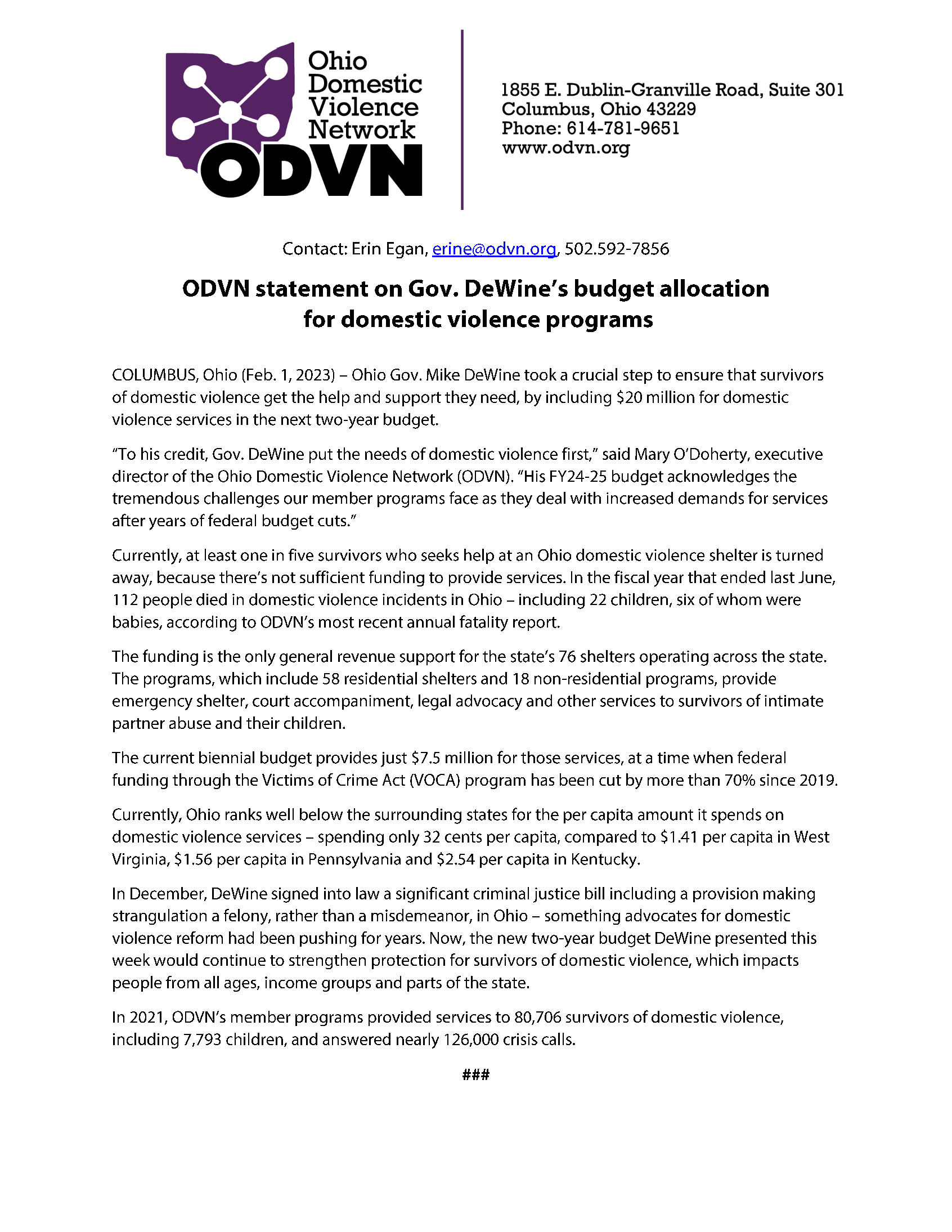 Ohio Domestic Violence Network
ODVN

1855 E. Dublin-Granville Road, Suite 301
Columbus, Ohio 43229
Phone: 614-781-9651
www.odvn.org

Contact: Erin Egan, erine@odvn.org, 502.592-7856

ODVN statement on Gov. DeWine's budget allocation for domestic violence programs

COLUMBUS, Ohio (Feb. 1, 2023) – Ohio Gov. Mike DeWine took a crucial step to ensure that survivors of domestic violence get the help and support they need, by including \$20 million for domestic violence services in the next two-year budget.

"To his credit, Gov. DeWine put the needs of domestic violence first," said Mary O'Doherty, executive director of the Ohio Domestic Violence Network (ODVN). "His FY24-25 budget acknowledges the tremendous challenges our member programs face as they deal with increased demands for services after years of federal budget cuts."

Currently, at least one in five survivors who seeks help at an Ohio domestic violence shelter is turned away, because there's not sufficient funding to provide services. In the fiscal year that ended last June, 112 people died in domestic violence incidents in Ohio – including 22 children, six of whom were babies, according to ODVN's most recent annual fatality report.

The funding is the only general revenue support for the state's 76 shelters operating across the state. The programs, which include 58 residential shelters and 18 non-residential programs, provide emergency shelter, court accompaniment, legal advocacy and other services to survivors of intimate partner abuse and their children.

The current biennial budget provides just \$7.5 million for those services, at a time when federal funding through the Victims of Crime Act (VOCA) program has been cut by more than 70% since 2019.

Currently, Ohio ranks well below the surrounding states for the per capita amount it spends on domestic violence services – spending only 32 cents per capita, compared to \$1.41 per capita in West Virginia, \$1.56 per capita in Pennsylvania and \$2.54 per capita in Kentucky.

In December, DeWine signed into law a significant criminal justice bill including a provision making strangulation a felony, rather than a misdemeanor, in Ohio – something advocates for domestic violence reform had been pushing for years. Now, the new two-year budget DeWine presented this week would continue to strengthen protection for survivors of domestic violence, which impacts people from all ages, income groups and parts of the state.

In 2021, ODVN's member programs provided services to 80,706 survivors of domestic violence, including 7,793 children, and answered nearly 126,000 crisis calls.

###